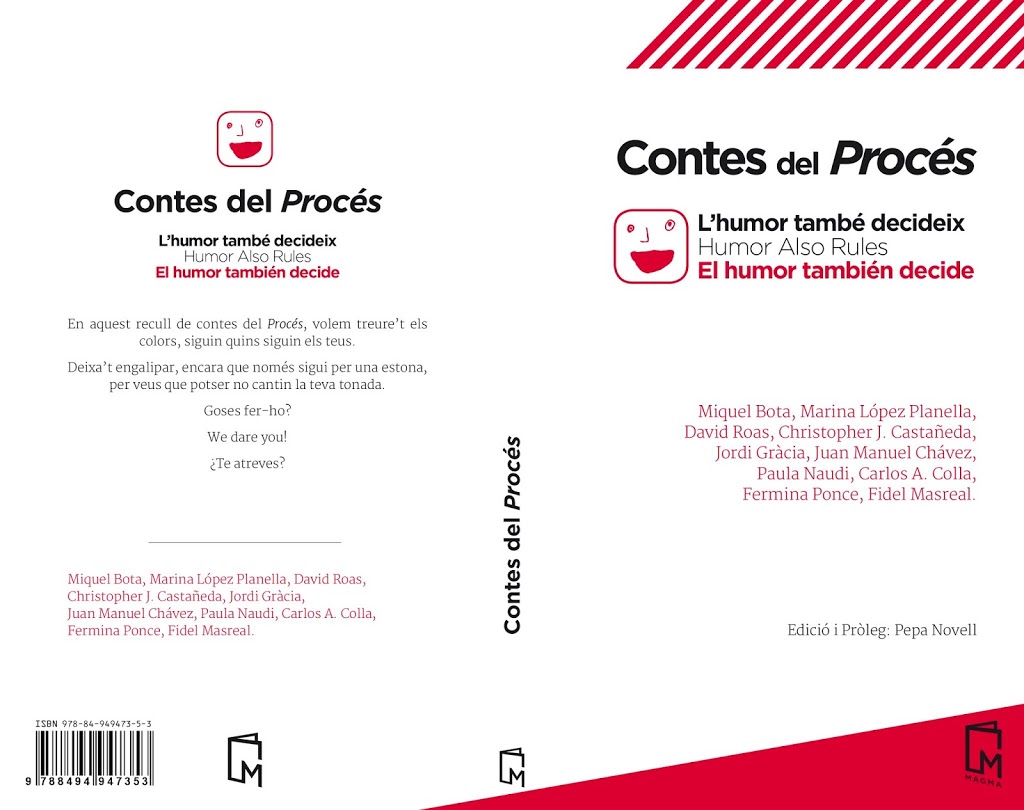 Contes del Procés

L'humor també decideix
Humor Also Rules
El humor también decide

En aquest recull de contes del Procés, volem treure't els colors, siguin quins siguin els teus.

Deixa't engalipar, encara que només sigui per una estona, per veus que potser no cantin la teva tonada.

Goses fer-ho?

We dare you!

¿Te atreves?

Miquel Bota, Marina López Planella, David Roas, Christopher J. Castañeda, Jordi Gràcia, Juan Manuel Chávez, Paula Naudi, Carlos A. Colla, Fermina Ponce, Fidel Masreal.

ISBN 978-84-949473-5-3
9 788494 947353

Contes del Procés

Contes del Procés

L'humor també decideix
Humor Also Rules
El humor también decide

Miquel Bota, Marina López Planella, David Roas, Christopher J. Castañeda, Jordi Gràcia, Juan Manuel Chávez, Paula Naudi, Carlos A. Colla, Fermina Ponce, Fidel Masreal.

Edició i Pròleg: Pepa Novell

MAGMA